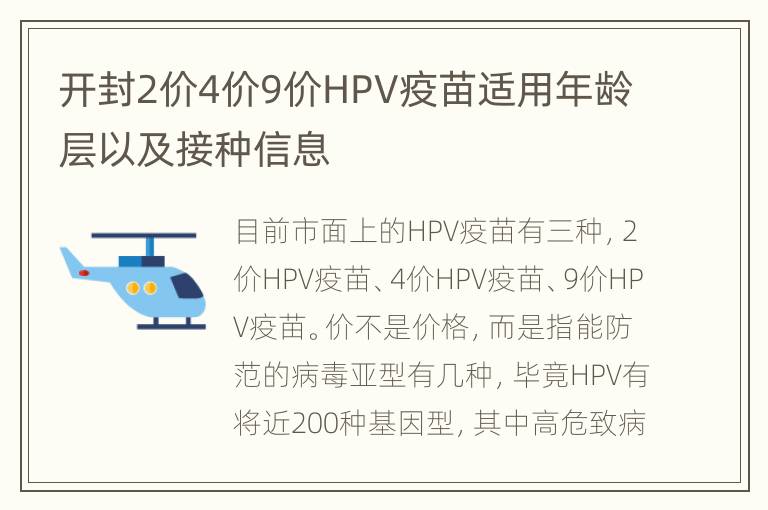 开封2价4价9价HPV疫苗适用年龄层以及接种信息

目前市面上的HPV疫苗有三种，2价HPV疫苗、4价HPV疫苗、9价HPV疫苗。价不是价格，而是指能防范的病毒亚型有几种，毕竟HPV有将近200种基因型，其中高危致病